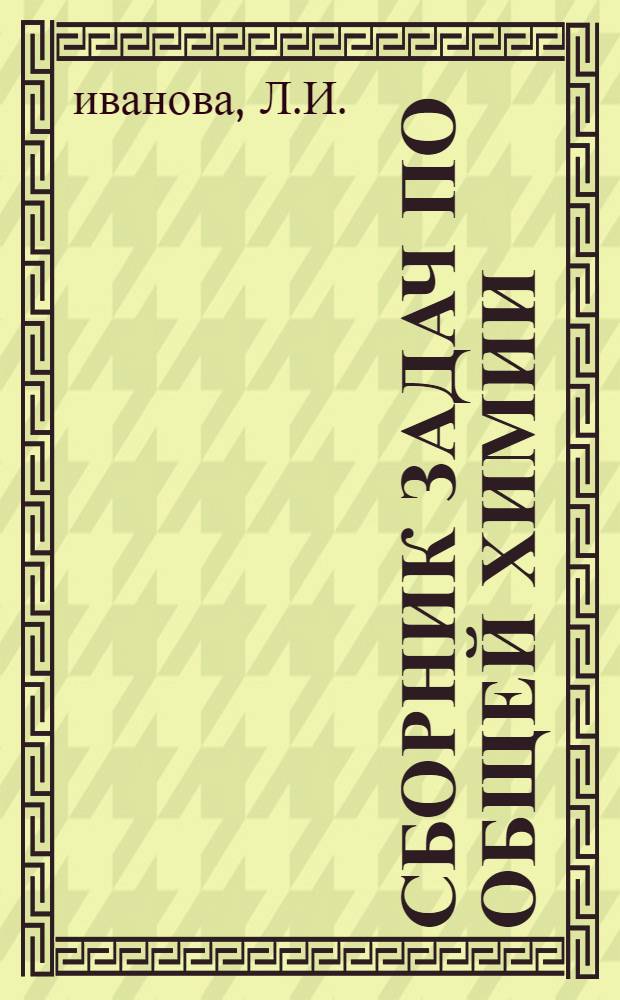 иванова, Л.И.

СБОРНИК ЗАДАЧ ПО ОБЩЕЙ ХИМИИ